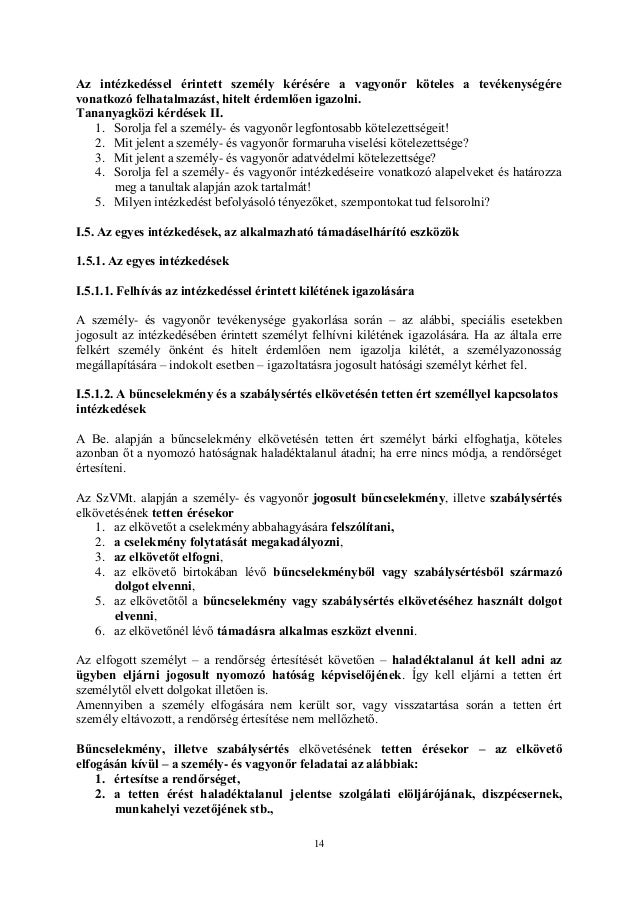 Az intézkedéssel érintett személy kérésére a vagyonőr köteles a tevékenységére vonatkozó felhatalmazást, hitelt érdemlően igazolni.
Tananyagközi kérdések II.
1. Sorolja fel a személy- és vagyonőr legfontosabb kötelezettségeit!
2. Mit jelent a személy- és vagyonőr formaruha viselési kötelezettsége?
3. Mit jelent a személy- és vagyonőr adatvédelmi kötelezettsége?
4. Sorolja fel a személy- és vagyonőr intézkedéseire vonatkozó alapelveket és határozza meg a tanultak alapján azok tartalmát!
5. Milyen intézkedést befolyásoló tényezőket, szempontokat tud felsorolni?

I.5. Az egyes intézkedések, az alkalmazható támadáselhárító eszközök

1.5.1. Az egyes intézkedések

I.5.1.1. Felhívás az intézkedéssel érintett kilétének igazolására

A személy- és vagyonőr tevékenysége gyakorlása során – az alábbi, speciális esetekben jogosult az intézkedésében érintett személyt felhívni kilétének igazolására. Ha az általa erre felkért személy önként és hitelt érdemlően nem igazolja kilétét, a személyazonosság megállapítására – indokolt esetben – igazoltatásra jogosult hatósági személyt kérhet fel.

I.5.1.2. A bűncselekmény és a szabálysértés elkövetésén tetten ért személlyel kapcsolatos intézkedések

A Be. alapján a bűncselekmény elkövetésén tetten ért személyt bárki elfoghatja, köteles azonban őt a nyomozó hatóságnak haladéktalanul átadni; ha erre nincs módja, a rendőrséget értesíteni.

Az SzVMt. alapján a személy- és vagyonőr jogosult bűncselekmény, illetve szabálysértés elkövetésének tetten érésekor
1. az elkövetőt a cselekmény abbahagyására felszólítani,
2. a cselekmény folytatását megakadályozni,
3. az elkövetőt elfogni,
4. az elkövető birtokában lévő bűncselekményből vagy szabálysértésből származó dolgot elvenni,
5. az elkövetőtől a bűncselekmény vagy szabálysértés elkövetéséhez használt dolgot elvenni,
6. az elkövetőnél lévő támadásra alkalmas eszközt elvenni.

Az elfogott személyt – a rendőrség értesítését követően – haladéktalanul át kell adni az ügyben eljárni jogosult nyomozó hatóság képviselőjének. Így kell eljárni a tetten ért személytől elvett dolgokat illetően is.
Amennyiben a személy elfogására nem került sor, vagy visszatartása során a tetten ért személy eltávozott, a rendőrség értesítése nem mellőzhető.

Bűncselekmény, illetve szabálysértés elkövetésének tetten érésekor – az elkövető elfogásán kívül – a személy- és vagyonőr feladatai az alábbiak:
1. értesítse a rendőrséget,
2. a tetten érést haladéktalanul jelentse szolgálati elöljárójának, diszpécsernek, munkahelyi vezetőjének stb.,

14